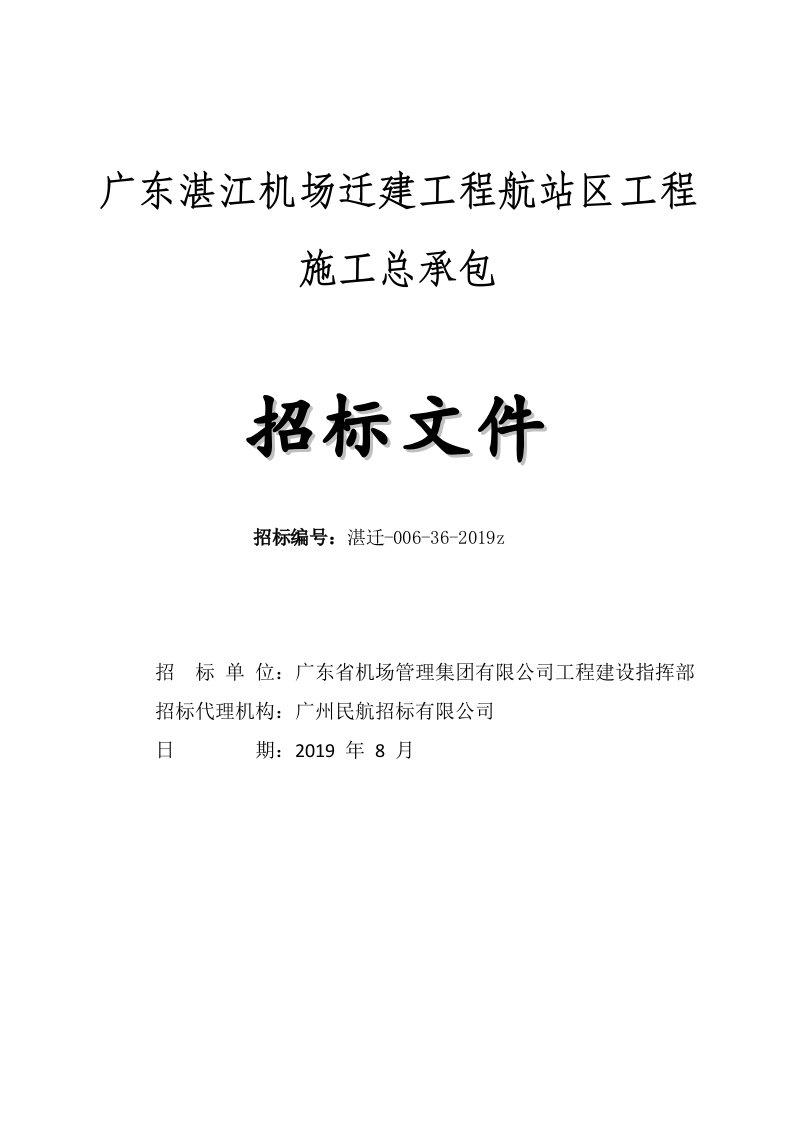 广东湛江机场迁建工程航站区工程

施工总承包

招标文件

招标编号：湛迁-006-36-2019z

招　标　单　位：广东省机场管理集团有限公司工程建设指挥部
招标代理机构：广州民航招标有限公司
日　　　　期：2019 年 8 月